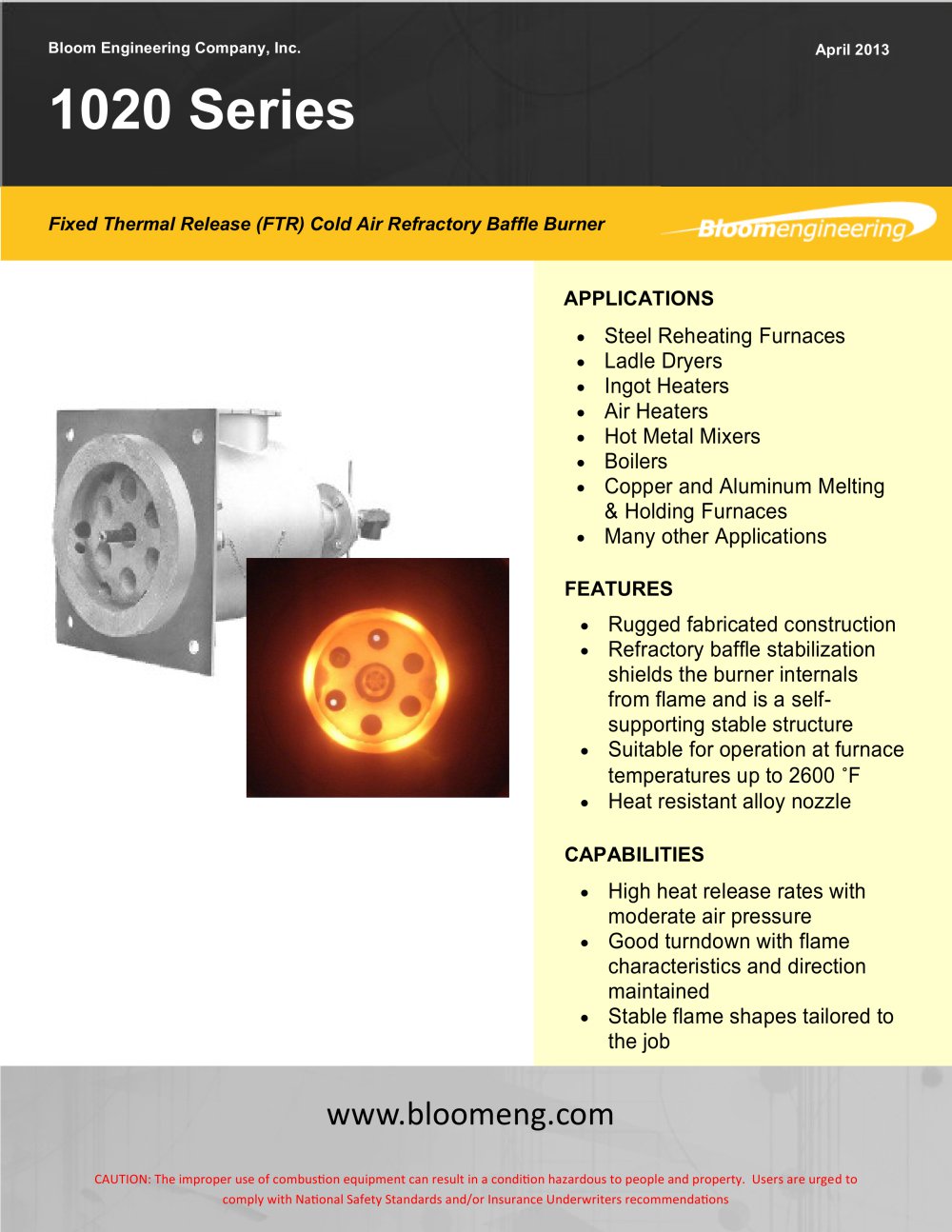 Bloom Engineering Company, Inc.

April 2013

1020 Series

Fixed Thermal Release (FTR) Cold Air Refractory Baffle Burner

Bloomengineering

APPLICATIONS

• Steel Reheating Furnaces
• Ladle Dryers
• Ingot Heaters
• Air Heaters
• Hot Metal Mixers
• Boilers
• Copper and Aluminum Melting & Holding Furnaces
• Many other Applications

FEATURES

• Rugged fabricated construction
• Refractory baffle stabilization shields the burner internals from flame and is a self-supporting stable structure
• Suitable for operation at furnace temperatures up to 2600 ˚F
• Heat resistant alloy nozzle

CAPABILITIES

• High heat release rates with moderate air pressure
• Good turndown with flame characteristics and direction maintained
• Stable flame shapes tailored to the job

www.bloomeng.com

CAUTION: The improper use of combustion equipment can result in a condition hazardous to people and property. Users are urged to comply with National Safety Standards and/or Insurance Underwriters recommendations